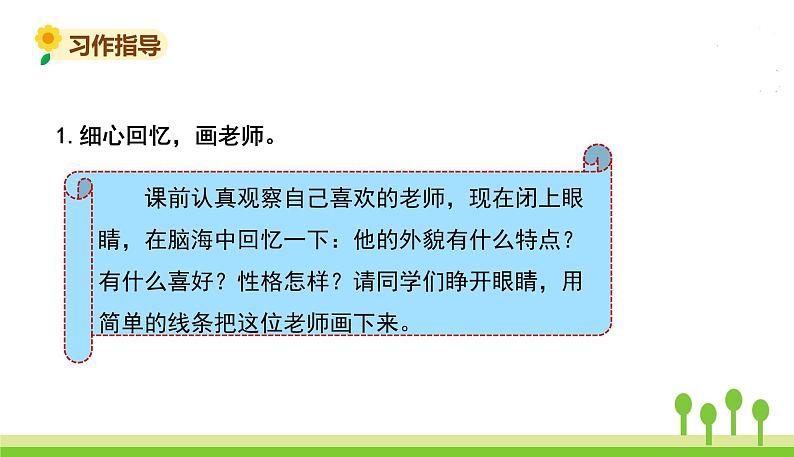 习作指导

1. 细心回忆，画老师。

课前认真观察自己喜欢的老师，现在闭上眼睛，在脑海中回忆一下：他的外貌有什么特点？有什么喜好？性格怎样？请同学们睁开眼睛，用简单的线条把这位老师画下来。